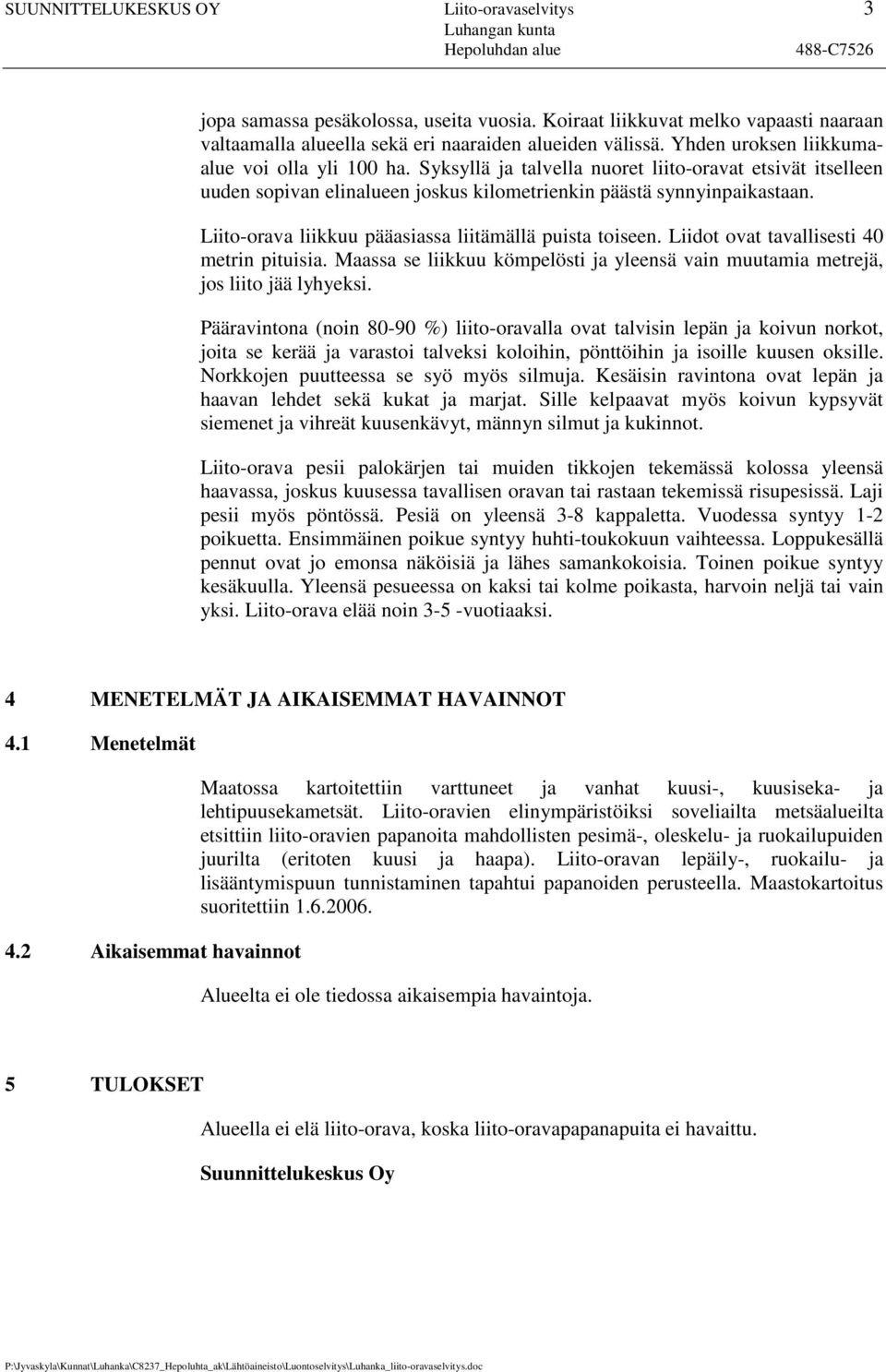 SUUNNITTELUKESKUS OY Liito-oravaselvitys 3
Luhangan kunta
Hepoluhdan alue 488-C7526

jopa samassa pesäkolossa, useita vuosia. Koiraat liikkuvat melko vapaasti naaraan valtaamalla alueella sekä eri naaraiden alueiden välissä. Yhden uroksen liikkuma-alue voi olla yli 100 ha. Syksyllä ja talvella nuoret liito-oravat etsivät itselleen uuden sopivan elinalueen joskus kilometrienkin päästä synnyinpaikastaan.

Liito-orava liikkuu pääasiassa liitämällä puista toiseen. Liidot ovat tavallisesti 40 metrin pituisia. Maassa se liikkuu kömpelösti ja yleensä vain muutamia metrejä, jos liito jää lyhyeksi.

Pääravintona (noin 80-90 %) liito-oravalla ovat talvisin lepän ja koivun norkot, joita se kerää ja varastoi talveksi koloihin, pönttöihin ja isoille kuusen oksille. Norkkojen puutteessa se syö myös silmuja. Kesäisin ravintona ovat lepän ja haavan lehdet sekä kukat ja marjat. Sille kelpaavat myös koivun kypsyvät siemenet ja vihreät kuusenkävyt, männyn silmut ja kukinnot.

Liito-orava pesii palokärjen tai muiden tikkojen tekemässä kolossa yleensä haavassa, joskus kuusessa tavallisen oravan tai rastaan tekemissä risupesissä. Laji pesii myös pöntössä. Pesiä on yleensä 3-8 kappaletta. Vuodessa syntyy 1-2 poikuetta. Ensimmäinen poikue syntyy huhti-toukokuun vaihteessa. Loppukesällä pennut ovat jo emonsa näköisiä ja lähes samankokoisia. Toinen poikue syntyy kesäkuulla. Yleensä pesueessa on kaksi tai kolme poikasta, harvoin neljä tai vain yksi. Liito-orava elää noin 3-5 -vuotiaaksi.

4 MENETELMÄT JA AIKAISEMMAT HAVAINNOT

4.1 Menetelmät

Maatossa kartoitettiin varttuneet ja vanhat kuusi-, kuusiseka- ja lehtipuusekametsät. Liito-oravien elinympäristöiksi soveliailta metsäalueilta etsittiin liito-oravien papanoita mahdollisten pesimä-, oleskelu- ja ruokailupuiden juurilta (eritoten kuusi ja haapa). Liito-oravan lepäily-, ruokailu- ja lisääntymispuun tunnistaminen tapahtui papanoiden perusteella. Maastokartoitus suoritettiin 1.6.2006.

4.2 Aikaisemmat havainnot

Alueelta ei ole tiedossa aikaisempia havaintoja.

5 TULOKSET

Alueella ei elä liito-orava, koska liito-oravapapanapuita ei havaittu.

Suunnittelukeskus Oy

P:\Jyvaskyla\Kunnat\Luhanka\C8237_Hepoluhta_ak\Lähtöaineisto\Luontoselvitys\Luhanka_liito-oravaselvitys.doc